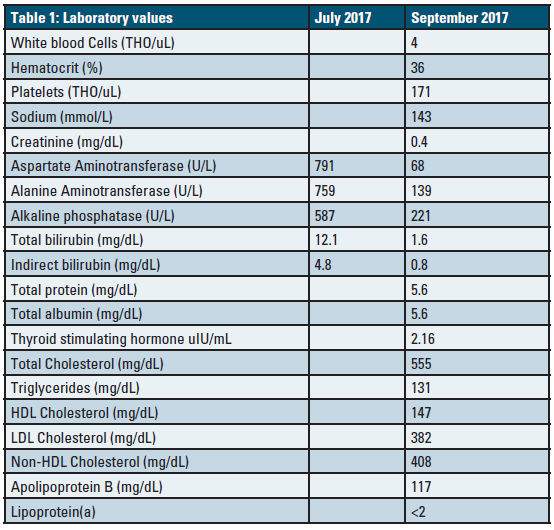 | Table 1: Laboratory values | July 2017 | September 2017 |
|---|---|---|
| White blood Cells (THO/uL) | | 4 |
| Hematocrit (%) | | 36 |
| Platelets (THO/uL) | | 171 |
| Sodium (mmol/L) | | 143 |
| Creatinine (mg/dL) | | 0.4 |
| Aspartate Aminotransferase (U/L) | 791 | 68 |
| Alanine Aminotransferase (U/L) | 759 | 139 |
| Alkaline phosphatase (U/L) | 587 | 221 |
| Total bilirubin (mg/dL) | 12.1 | 1.6 |
| Indirect bilirubin (mg/dL) | 4.8 | 0.8 |
| Total protein (mg/dL) | | 5.6 |
| Total albumin (mg/dL) | | 5.6 |
| Thyroid stimulating hormone uIU/mL | | 2.16 |
| Total Cholesterol (mg/dL) | | 555 |
| Triglycerides (mg/dL) | | 131 |
| HDL Cholesterol (mg/dL) | | 147 |
| LDL Cholesterol (mg/dL) | | 382 |
| Non-HDL Cholesterol (mg/dL) | | 408 |
| Apolipoprotein B (mg/dL) | | 117 |
| Lipoprotein(a) | | <2 |